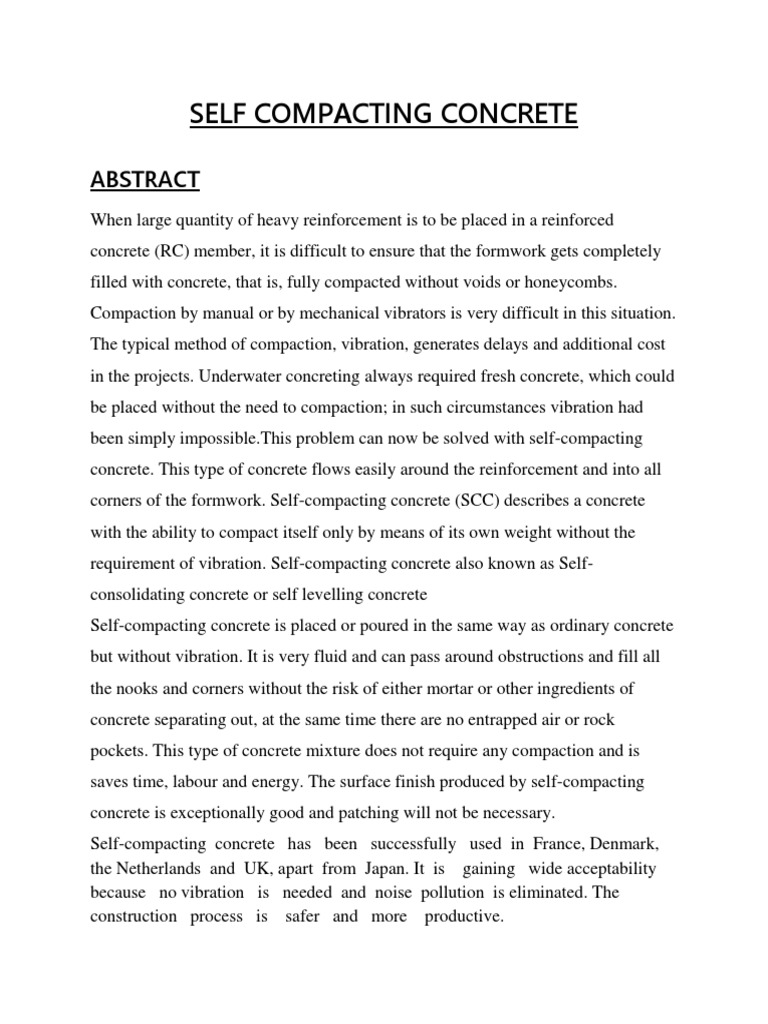 SELF COMPACTING CONCRETE

ABSTRACT

When large quantity of heavy reinforcement is to be placed in a reinforced concrete (RC) member, it is difficult to ensure that the formwork gets completely filled with concrete, that is, fully compacted without voids or honeycombs. Compaction by manual or by mechanical vibrators is very difficult in this situation. The typical method of compaction, vibration, generates delays and additional cost in the projects. Underwater concreting always required fresh concrete, which could be placed without the need to compaction; in such circumstances vibration had been simply impossible.This problem can now be solved with self-compacting concrete. This type of concrete flows easily around the reinforcement and into all corners of the formwork. Self-compacting concrete (SCC) describes a concrete with the ability to compact itself only by means of its own weight without the requirement of vibration. Self-compacting concrete also known as Self-consolidating concrete or self levelling concrete

Self-compacting concrete is placed or poured in the same way as ordinary concrete but without vibration. It is very fluid and can pass around obstructions and fill all the nooks and corners without the risk of either mortar or other ingredients of concrete separating out, at the same time there are no entrapped air or rock pockets. This type of concrete mixture does not require any compaction and is saves time, labour and energy. The surface finish produced by self-compacting concrete is exceptionally good and patching will not be necessary.

Self-compacting concrete has been successfully used in France, Denmark, the Netherlands and UK, apart from Japan. It is gaining wide acceptability because no vibration is needed and noise pollution is eliminated. The construction process is safer and more productive.